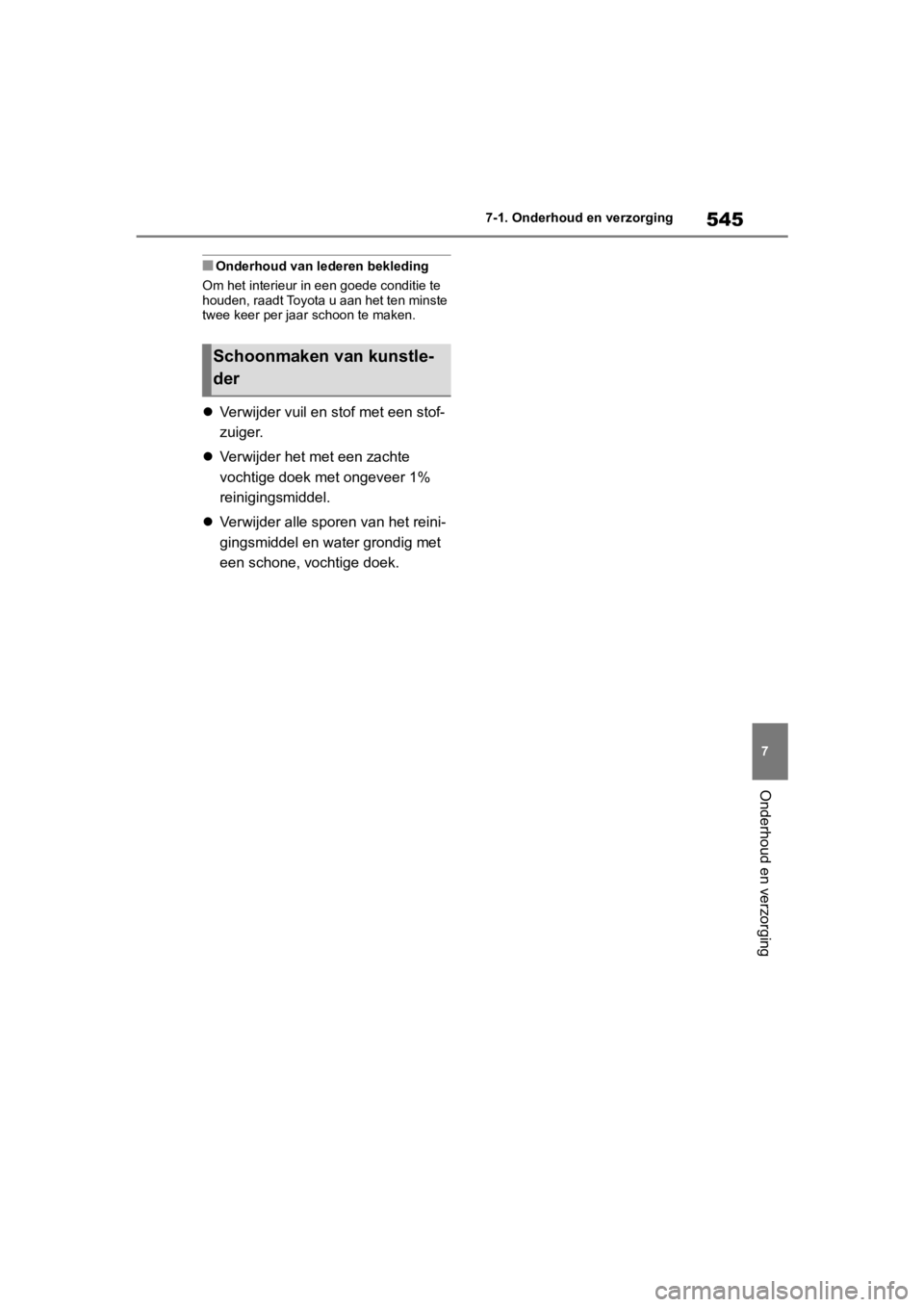 7-1. Onderhoud en verzorging

545

■ Onderhoud van lederen bekleding

Om het interieur in een goede conditie te houden, raadt Toyota u aan het ten minste twee keer per jaar schoon te maken.

Schoonmaken van kunstleder

● Verwijder vuil en stof met een stofzuiger.

● Verwijder het met een zachte vochtige doek met ongeveer 1% reinigingsmiddel.

● Verwijder alle sporen van het reinigingsmiddel en water grondig met een schone, vochtige doek.

7

Onderhoud en verzorging

carmanualsonline.info